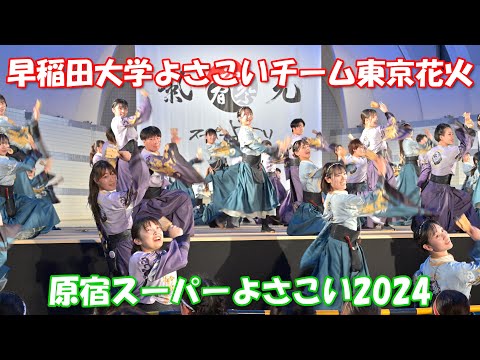 早稲田大学よさこいチーム東京花火

原宿スーパーよさこい2024